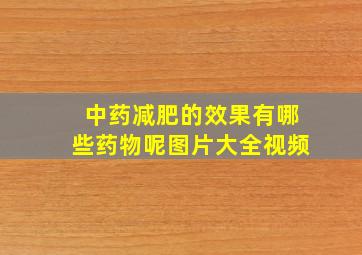 中药减肥的效果有哪些药物呢图片大全视频